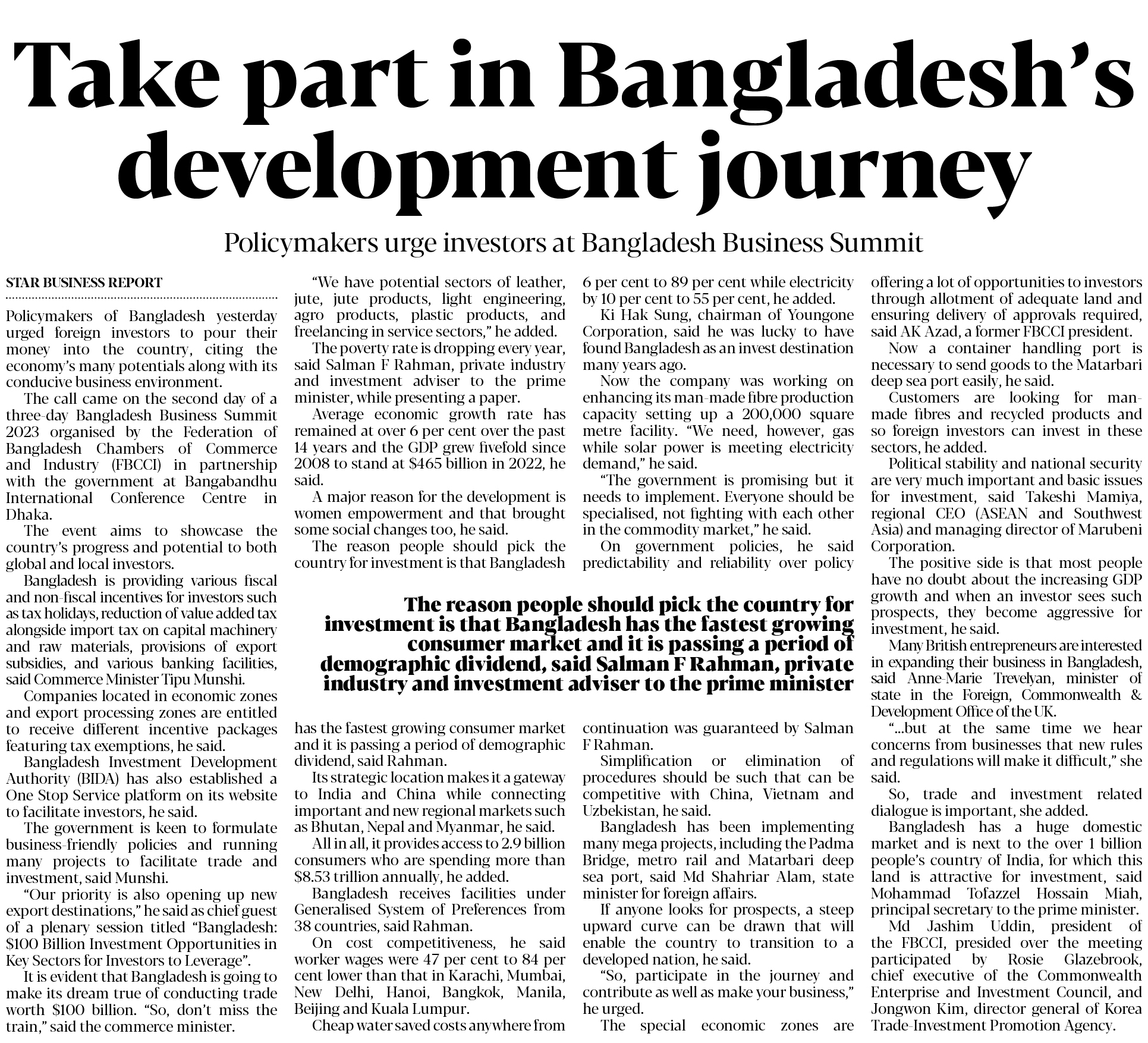 Take part in Bangladesh's development journey

Policymakers urge investors at Bangladesh Business Summit

STAR BUSINESS REPORT

Policymakers of Bangladesh yesterday urged foreign investors to pour their money into the country, citing the economy's many potentials along with its conducive business environment.

The call came on the second day of a three-day Bangladesh Business Summit 2023 organised by the Federation of Bangladesh Chambers of Commerce and Industry (FBCCI) in partnership with the government at Bangabandhu International Conference Centre in Dhaka.

The event aims to showcase the country's progress and potential to both global and local investors.

Bangladesh is providing various fiscal and non-fiscal incentives for investors such as tax holidays, reduction of value added tax alongside import tax on capital machinery and raw materials, provisions of export subsidies, and various banking facilities, said Commerce Minister Tipu Munshi.

Companies located in economic zones and export processing zones are entitled to receive different incentive packages featuring tax exemptions, he said.

Bangladesh Investment Development Authority (BIDA) has also established a One Stop Service platform on its website to facilitate investors, he said.

The government is keen to formulate business-friendly policies and running many projects to facilitate trade and investment, said Munshi.

"Our priority is also opening up new export destinations," he said as chief guest of a plenary session titled "Bangladesh: $100 Billion Investment Opportunities in Key Sectors for Investors to Leverage".

It is evident that Bangladesh is going to make its dream true of conducting trade worth $100 billion. "So, don't miss the train," said the commerce minister.

"We have potential sectors of leather, jute, jute products, light engineering, agro products, plastic products, and freelancing in service sectors," he added.

The poverty rate is dropping every year, said Salman F Rahman, private industry and investment adviser to the prime minister, while presenting a paper.

Average economic growth rate has remained at over 6 per cent over the past 14 years and the GDP grew fivefold since 2008 to stand at $465 billion in 2022, he said.

A major reason for the development is women empowerment and that brought some social changes too, he said.

The reason people should pick the country for investment is that Bangladesh has the fastest growing consumer market and it is passing a period of demographic dividend, said Rahman.

Its strategic location makes it a gateway to India and China while connecting important and new regional markets such as Bhutan, Nepal and Myanmar, he said.

All in all, it provides access to 2.9 billion consumers who are spending more than $8.53 trillion annually, he added.

Bangladesh receives facilities under Generalised System of Preferences from 38 countries, said Rahman.

On cost competitiveness, he said worker wages were 47 per cent to 84 per cent lower than that in Karachi, Mumbai, New Delhi, Hanoi, Bangkok, Manila, Beijing and Kuala Lumpur.

Cheap water saved costs anywhere from 6 per cent to 89 per cent while electricity by 10 per cent to 55 per cent, he added.

Ki Hak Sung, chairman of Youngone Corporation, said he was lucky to have found Bangladesh as an invest destination many years ago.

Now the company was working on enhancing its man-made fibre production capacity setting up a 200,000 square metre facility. "We need, however, gas while solar power is meeting electricity demand," he said.

"The government is promising but it needs to implement. Everyone should be specialised, not fighting with each other in the commodity market," he said.

On government policies, he said predictability and reliability over policy continuation was guaranteed by Salman F Rahman.

Simplification or elimination of procedures should be such that can be competitive with China, Vietnam and Uzbekistan, he said.

Bangladesh has been implementing many mega projects, including the Padma Bridge, metro rail and Matarbari deep sea port, said Md Shahriar Alam, state minister for foreign affairs.

If anyone looks for prospects, a steep upward curve can be drawn that will enable the country to transition to a developed nation, he said.

"So, participate in the journey and contribute as well as make your business," he urged.

The special economic zones are offering a lot of opportunities to investors through allotment of adequate land and ensuring delivery of approvals required, said AK Azad, a former FBCCI president.

Now a container handling port is necessary to send goods to the Matarbari deep sea port easily, he said.

Customers are looking for man-made fibres and recycled products and so foreign investors can invest in these sectors, he added.

Political stability and national security are very much important and basic issues for investment, said Takeshi Mamiya, regional CEO (ASEAN and Southwest Asia) and managing director of Marubeni Corporation.

The positive side is that most people have no doubt about the increasing GDP growth and when an investor sees such prospects, they become aggressive for investment, he said.

Many British entrepreneurs are interested in expanding their business in Bangladesh, said Anne-Marie Trevelyan, minister of state in the Foreign, Commonwealth & Development Office of the UK.

"...but at the same time we hear concerns from businesses that new rules and regulations will make it difficult," she said.

So, trade and investment related dialogue is important, she added.

Bangladesh has a huge domestic market and is next to the over 1 billion people's country of India, for which this land is attractive for investment, said Mohammad Tofazzel Hossain Miah, principal secretary to the prime minister.

Md Jashim Uddin, president of the FBCCI, presided over the meeting participated by Rosie Glazebrook, chief executive of the Commonwealth Enterprise and Investment Council, and Jongwon Kim, director general of Korea Trade-Investment Promotion Agency.

The reason people should pick the country for investment is that Bangladesh has the fastest growing consumer market and it is passing a period of demographic dividend, said Salman F Rahman, private industry and investment adviser to the prime minister